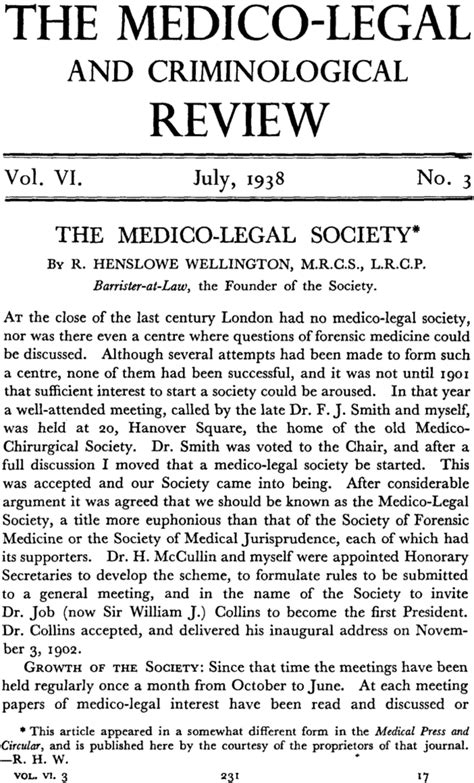 THE MEDICO-LEGAL
AND CRIMINOLOGICAL
REVIEW

Vol. VI. July, 1938 No. 3

THE MEDICO-LEGAL SOCIETY*

By R. HENSLOWE WELLINGTON, M.R.C.S., L.R.C.P.
Barrister-at-Law, the Founder of the Society.

At the close of the last century London had no medico-legal society, nor was there even a centre where questions of forensic medicine could be discussed. Although several attempts had been made to form such a centre, none of them had been successful, and it was not until 1901 that sufficient interest to start a society could be aroused. In that year a well-attended meeting, called by the late Dr. F. J. Smith and myself, was held at 20, Hanover Square, the home of the old Medico-Chirurgical Society. Dr. Smith was voted to the Chair, and after a full discussion I moved that a medico-legal society be started. This was accepted and our Society came into being. After considerable argument it was agreed that we should be known as the Medico-Legal Society, a title more euphonious than that of the Society of Forensic Medicine or the Society of Medical Jurisprudence, each of which had its supporters. Dr. H. McCullin and myself were appointed Honorary Secretaries to develop the scheme, to formulate rules to be submitted to a general meeting, and in the name of the Society to invite Dr. Job (now Sir William J.) Collins to become the first President. Dr. Collins accepted, and delivered his inaugural address on November 3, 1902.

Growth of the Society: Since that time the meetings have been held regularly once a month from October to June. At each meeting papers of medico-legal interest have been read and discussed or

* This article appeared in a somewhat different form in the Medical Press and Circular, and is published here by the courtesy of the proprietors of that journal. —R. H. W.

VOL. VI. 3 231 17